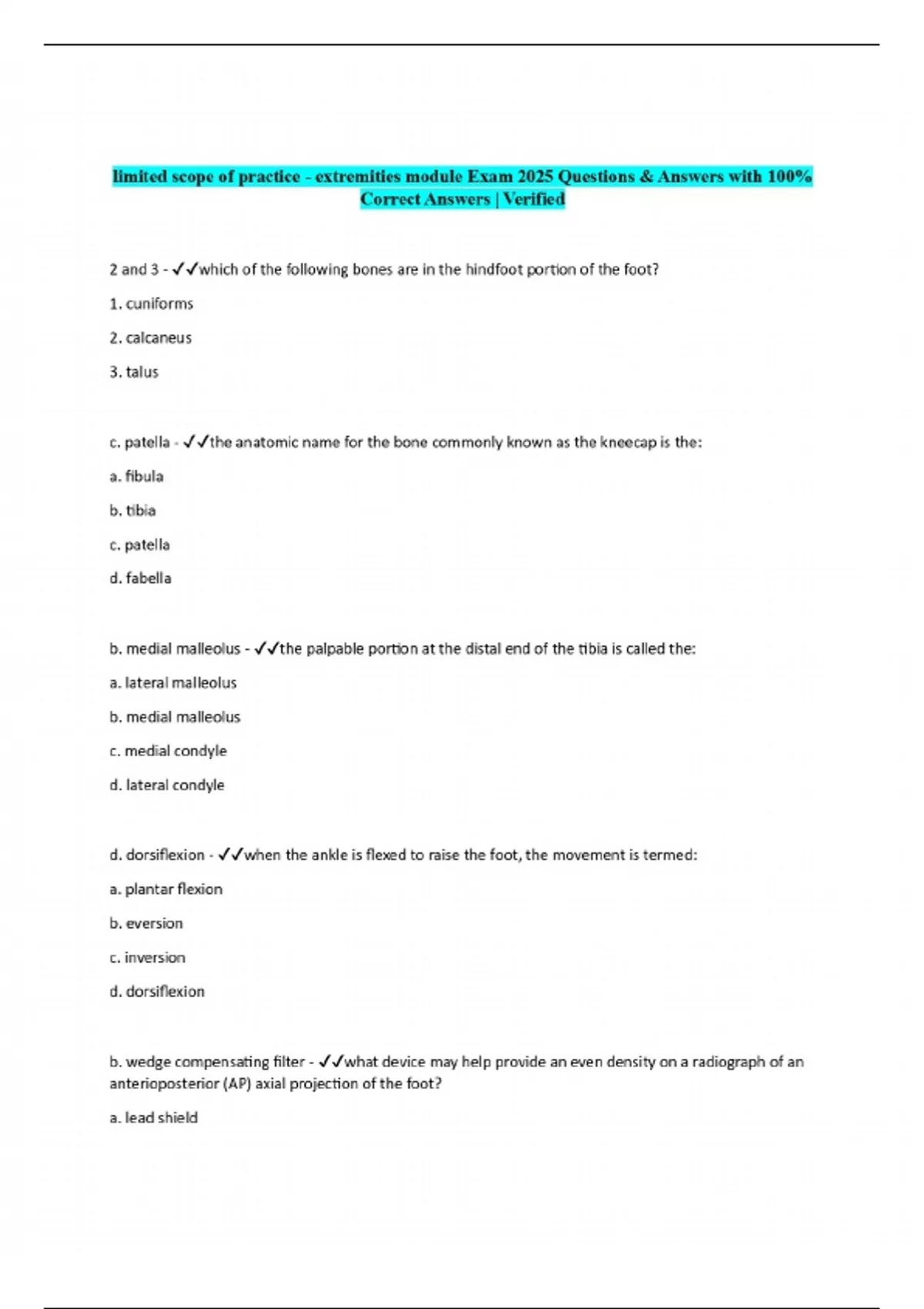 limited scope of practice - extremities module Exam 2025 Questions & Answers with 100% Correct Answers | Verified

2 and 3 - ✓✓which of the following bones are in the hindfoot portion of the foot?

1. cuniforms

2. calcaneus

3. talus

c. patella - ✓✓the anatomic name for the bone commonly known as the kneecap is the:

a. fibula

b. tibia

c. patella

d. fabella

b. medial malleolus - ✓✓the palpable portion at the distal end of the tibia is called the:

a. lateral malleolus

b. medial malleolus

c. medial condyle

d. lateral condyle

d. dorsiflexion - ✓✓when the ankle is flexed to raise the foot, the movement is termed:

a. plantar flexion

b. eversion

c. inversion

d. dorsiflexion

b. wedge compensating filter - ✓✓what device may help provide an even density on a radiograph of an anterioposterior (AP) axial projection of the foot?

a. lead shield